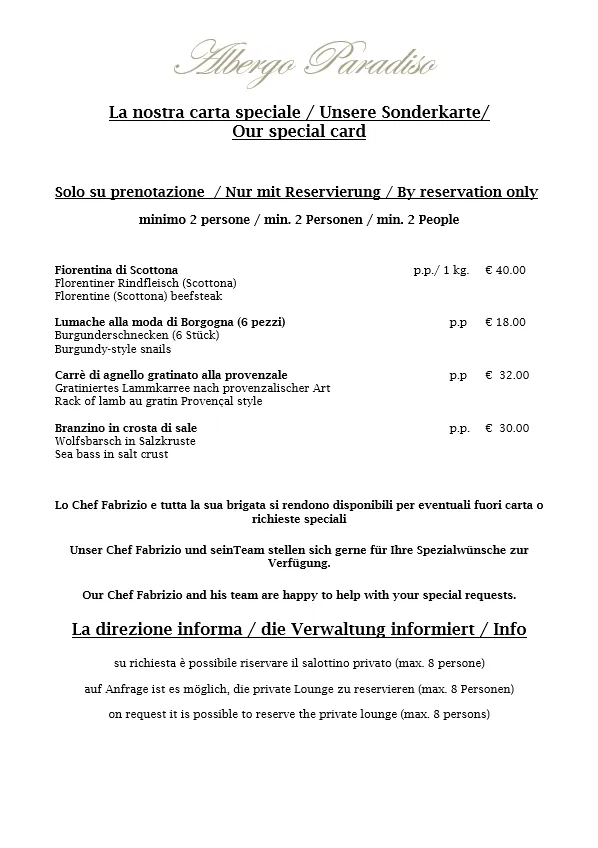 Albergo Paradiso

La nostra carta speciale / Unsere Sonderkarte/ Our special card

Solo su prenotazione / Nur mit Reservierung / By reservation only

minimo 2 persone / min. 2 Personen / min. 2 People

Fiorentina di Scottona p.p./ 1 kg. € 40.00
Florentiner Rindfleisch (Scottona)
Florentine (Scottona) beefsteak

Lumache alla moda di Borgogna (6 pezzi) p.p € 18.00
Burgunderschnecken (6 Stück)
Burgundy-style snails

Carrè di agnello gratinato alla provenzale p.p € 32.00
Gratiniertes Lammkarree nach provenzalischer Art
Rack of lamb au gratin Provençal style

Branzino in crosta di sale p.p. € 30.00
Wolfsbarsch in Salzkruste
Sea bass in salt crust

Lo Chef Fabrizio e tutta la sua brigata si rendono disponibili per eventuali fuori carta o richieste speciali

Unser Chef Fabrizio und seinTeam stellen sich gerne für Ihre Spezialwünsche zur Verfügung.

Our Chef Fabrizio and his team are happy to help with your special requests.

La direzione informa / die Verwaltung informiert / Info

su richiesta è possibile riservare il salottino privato (max. 8 persone)

auf Anfrage ist es möglich, die private Lounge zu reservieren (max. 8 Personen)

on request it is possible to reserve the private lounge (max. 8 persons)